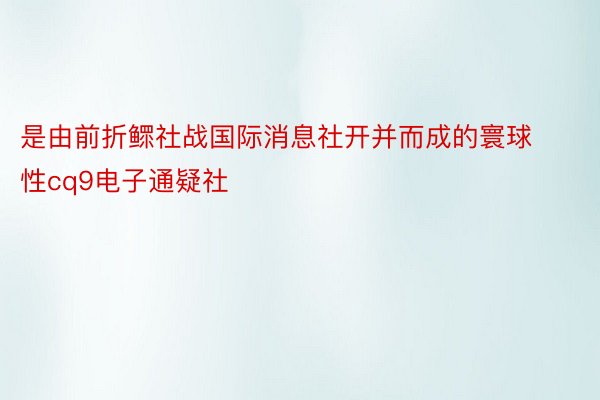 是由前折鳏社战国际消息社开并而成的寰球性cq9电子通疑社